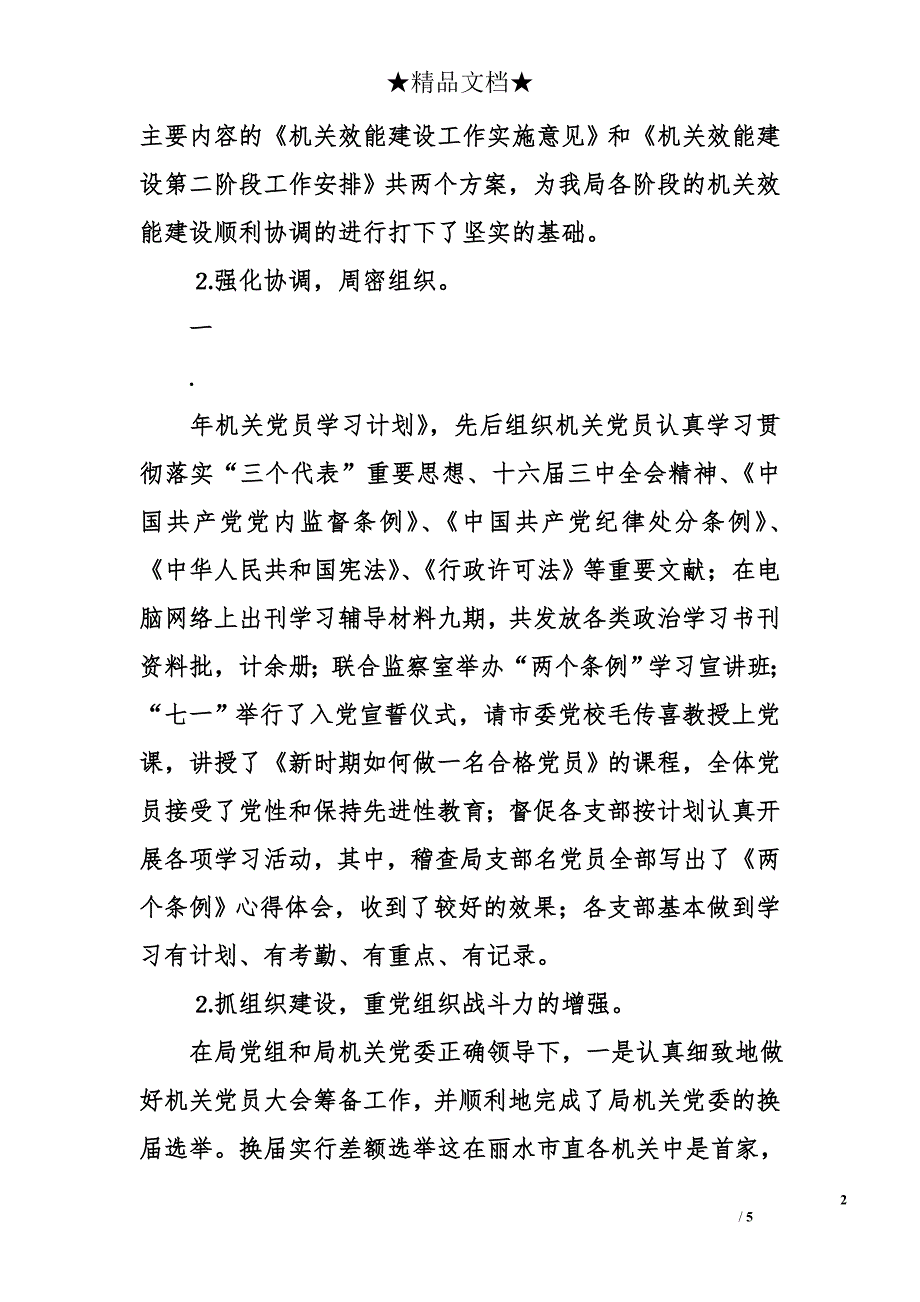 ★精品文档★

主要内容的《机关效能建设工作实施意见》和《机关效能建设第二阶段工作安排》共两个方案，为我局各阶段的机关效能建设顺利协调的进行打下了坚实的基础。

2.强化协调，周密组织。

一

.

年机关党员学习计划》，先后组织机关党员认真学习贯彻落实“三个代表”重要思想、十六届三中全会精神、《中国共产党党内监督条例》、《中国共产党纪律处分条例》、《中华人民共和国宪法》、《行政许可法》等重要文献；在电脑网络上出刊学习辅导材料九期，共发放各类政治学习书刊资料批，计余册；联合监察室举办“两个条例”学习宣讲班；“七一”举行了入党宣誓仪式，请市委党校毛传喜教授上党课，讲授了《新时期如何做一名合格党员》的课程，全体党员接受了党性和保持先进性教育；督促各支部按计划认真开展各项学习活动，其中，稽查局支部名党员全部写出了《两个条例》心得体会，收到了较好的效果；各支部基本做到学习有计划、有考勤、有重点、有记录。

2.抓组织建设，重党组织战斗力的增强。

在局党组和局机关党委正确领导下，一是认真细致地做好机关党员大会筹备工作，并顺利地完成了局机关党委的换届选举。换届实行差额选举这在丽水市直各机关中是首家，

2

/ 5